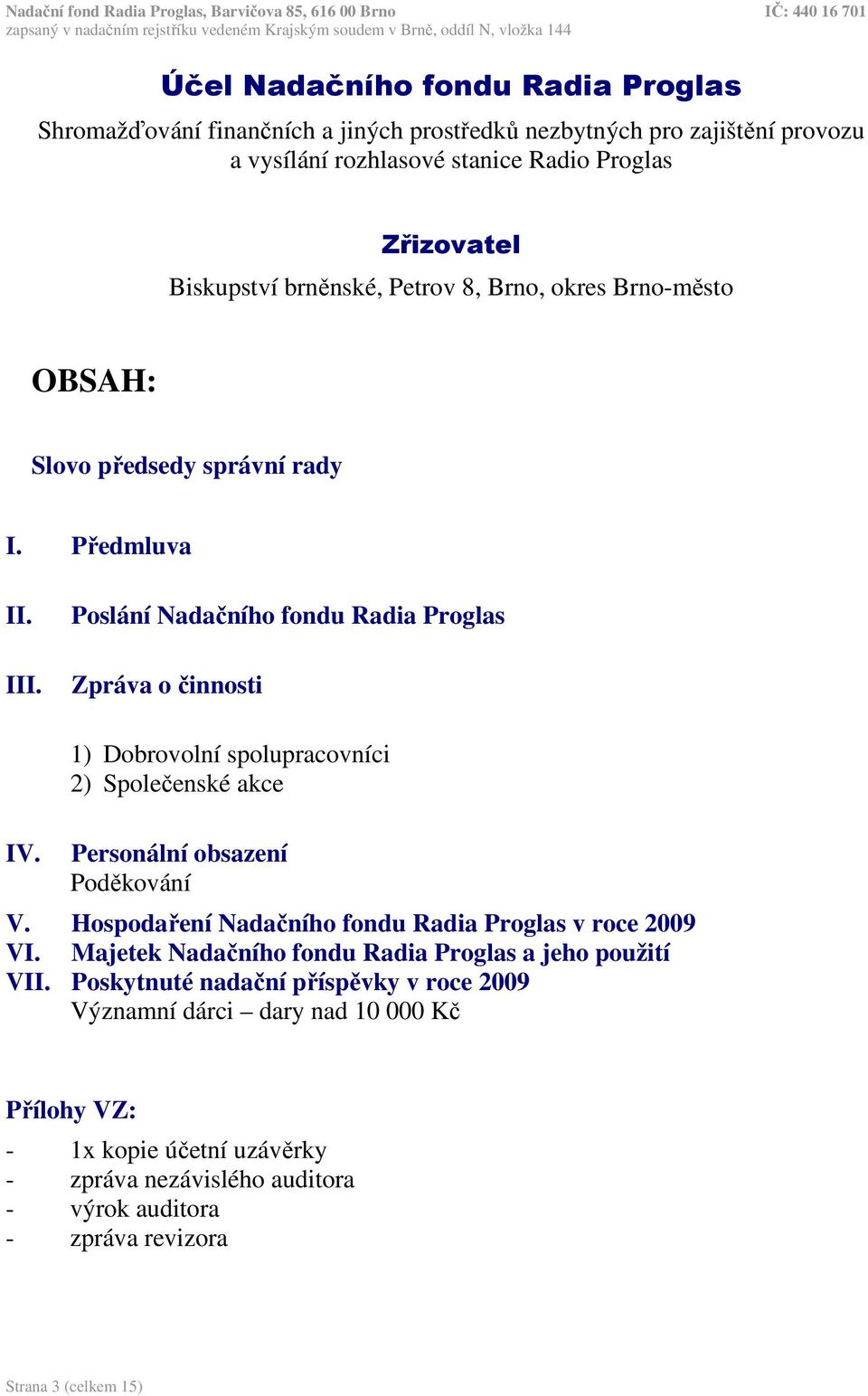 Nadační fond Radia Proglas, Barvičova 85, 616 00 Brno
IČ: 440 16 701
zapsaný v nadačním rejstříku vedeném Krajským soudem v Brně, oddíl N, vložka 144

Účel Nadačního fondu Radia Proglas

Shromažďování finančních a jiných prostředků nezbytných pro zajištění provozu a vysílání rozhlasové stanice Radio Proglas

Zřizovatel

Biskupství brněnské, Petrov 8, Brno, okres Brno-město

OBSAH:

Slovo předsedy správní rady

I. Předmluva

II. Poslání Nadačního fondu Radia Proglas

III. Zpráva o činnosti

1) Dobrovolní spolupracovníci
2) Společenské akce

IV. Personální obsazení
Poděkování

V. Hospodaření Nadačního fondu Radia Proglas v roce 2009
VI. Majetek Nadačního fondu Radia Proglas a jeho použití
VII. Poskytnuté nadační příspěvky v roce 2009
Významní dárci – dary nad 10 000 Kč

Přílohy VZ:

- 1x kopie účetní uzávěrky
- zpráva nezávislého auditora
- výrok auditora
- zpráva revizora

Strana 3 (celkem 15)